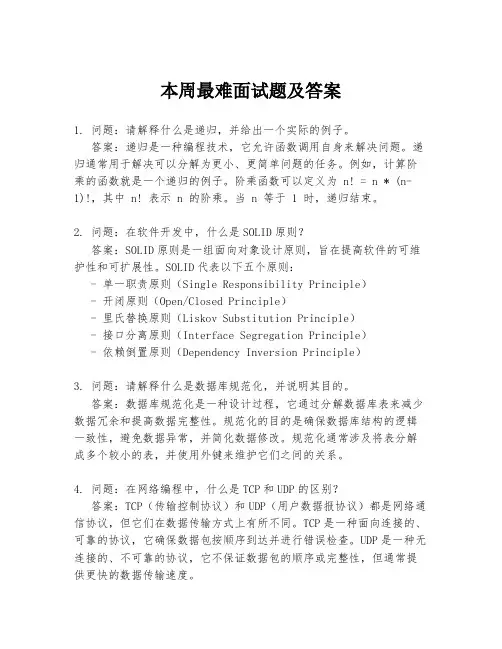 本周最难面试题及答案

1. 问题：请解释什么是递归，并给出一个实际的例子。
答案：递归是一种编程技术，它允许函数调用自身来解决问题。递归通常用于解决可以分解为更小、更简单问题的任务。例如，计算阶乘的函数就是一个递归的例子。阶乘函数可以定义为 n! = n * (n-1)!，其中 n! 表示 n 的阶乘。当 n 等于 1 时，递归结束。

2. 问题：在软件开发中，什么是SOLID原则？
答案：SOLID原则是一组面向对象设计原则，旨在提高软件的可维护性和可扩展性。SOLID代表以下五个原则：
- 单一职责原则（Single Responsibility Principle）
- 开闭原则（Open/Closed Principle）
- 里氏替换原则（Liskov Substitution Principle）
- 接口分离原则（Interface Segregation Principle）
- 依赖倒置原则（Dependency Inversion Principle）

3. 问题：请解释什么是数据库规范化，并说明其目的。
答案：数据库规范化是一种设计过程，它通过分解数据库表来减少数据冗余和提高数据完整性。规范化的目的是确保数据库结构的逻辑一致性，避免数据异常，并简化数据修改。规范化通常涉及将表分解成多个较小的表，并使用外键来维护它们之间的关系。

4. 问题：在网络编程中，什么是TCP和UDP的区别？
答案：TCP（传输控制协议）和UDP（用户数据报协议）都是网络通信协议，但它们在数据传输方式上有所不同。TCP是一种面向连接的、可靠的协议，它确保数据包按顺序到达并进行错误检查。UDP是一种无连接的、不可靠的协议，它不保证数据包的顺序或完整性，但通常提供更快的数据传输速度。